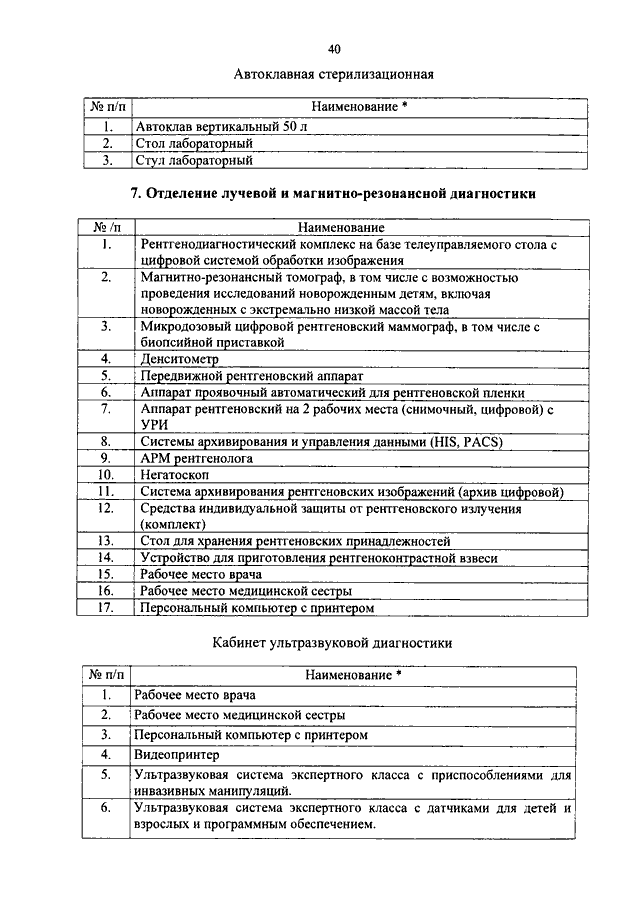 40

Автоклавная стерилизационная

| № п/п | Наименование * |
|---|---|
| 1. | Автоклав вертикальный 50 л |
| 2. | Стол лабораторный |
| 3. | Стул лабораторный |

7. Отделение лучевой и магнитно-резонансной диагностики

| № /п | Наименование |
|---|---|
| 1. | Рентгенодиагностический комплекс на базе телеуправляемого стола с цифровой системой обработки изображения |
| 2. | Магнитно-резонансный томограф, в том числе с возможностью проведения исследований новорожденным детям, включая новорожденных с экстремально низкой массой тела |
| 3. | Микродозовый цифровой рентгеновский маммограф, в том числе с биопсийной приставкой |
| 4. | Денситометр |
| 5. | Передвижной рентгеновский аппарат |
| 6. | Аппарат проявочный автоматический для рентгеновской пленки |
| 7. | Аппарат рентгеновский на 2 рабочих места (снимочный, цифровой) с УРИ |
| 8. | Системы архивирования и управления данными (HIS, PACS) |
| 9. | АРМ рентгенолога |
| 10. | Негатоскоп |
| 11. | Система архивирования рентгеновских изображений (архив цифровой) |
| 12. | Средства индивидуальной защиты от рентгеновского излучения (комплект) |
| 13. | Стол для хранения рентгеновских принадлежностей |
| 14. | Устройство для приготовления рентгеноконтрастной взвеси |
| 15. | Рабочее место врача |
| 16. | Рабочее место медицинской сестры |
| 17. | Персональный компьютер с принтером |

Кабинет ультразвуковой диагностики

| № п/п | Наименование * |
|---|---|
| 1. | Рабочее место врача |
| 2. | Рабочее место медицинской сестры |
| 3. | Персональный компьютер с принтером |
| 4. | Видеопринтер |
| 5. | Ультразвуковая система экспертного класса с приспособлениями для инвазивных манипуляций. |
| 6. | Ультразвуковая система экспертного класса с датчиками для детей и взрослых и программным обеспечением. |